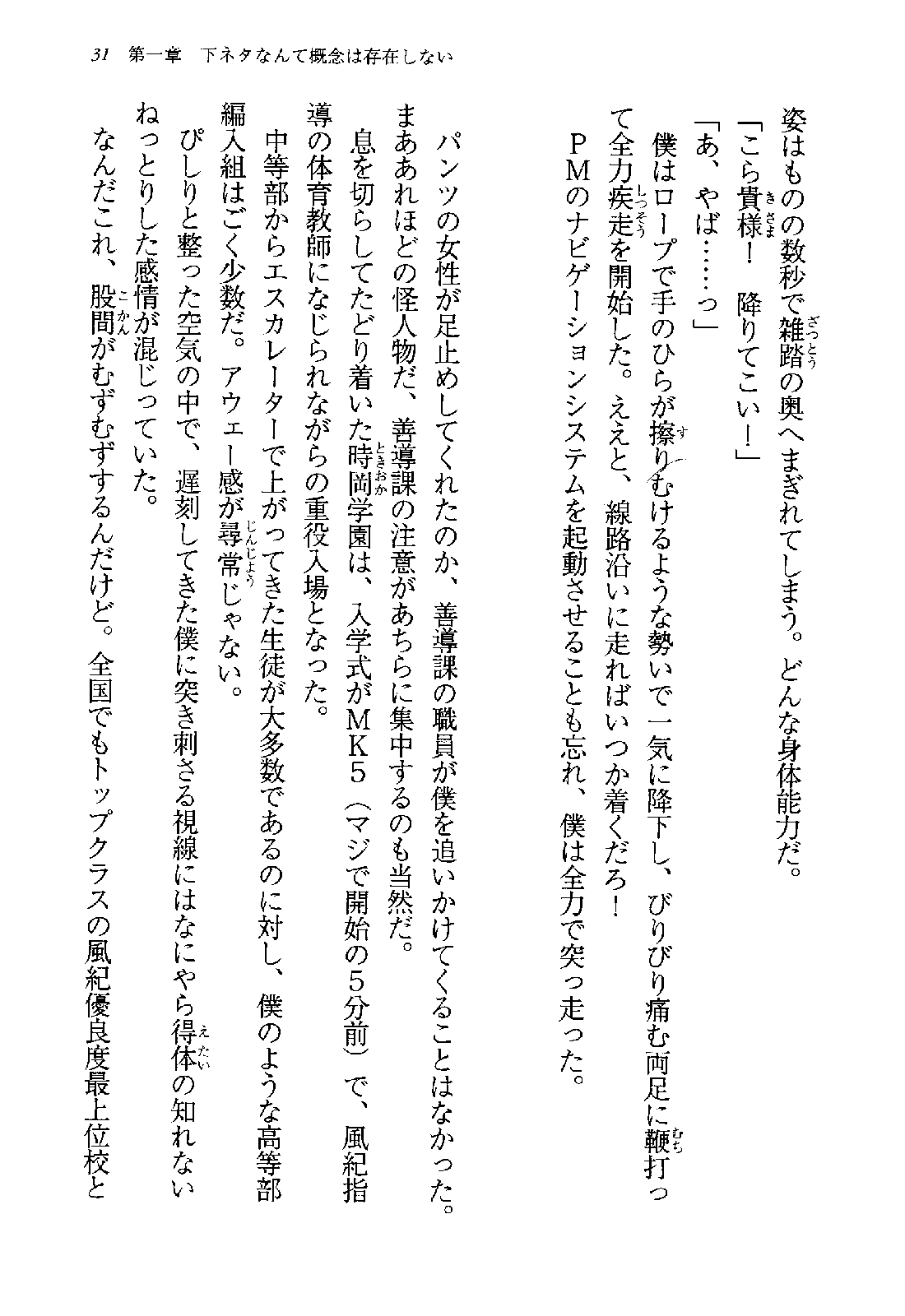 31　第一章　下ネタなんて概念は存在しない

姿はものの数秒で雑踏の奥へまぎれてしまう。どんな身体能力だ。

「こら貴様！　降りてこい！」

「あ、やば……っ」

僕はロープで手のひらが擦りむけるような勢いで一気に降下し、びりびり痛む両足に鞭打って全力疾走を開始した。ええと、線路沿いに走ればいつか着くだろ！

ＰＭのナビゲーションシステムを起動させることも忘れ、僕は全力で突っ走った。

パンツの女性が足止めしてくれたのか、善導課の職員が僕を追いかけてくることはなかった。まああれほどの怪人物だ、善導課の注意があちらに集中するのも当然だ。

息を切らしてたどり着いた時岡学園は、入学式がＭＫ５（マジで開始の５分前）で、風紀指導の体育教師になじられながらの重役入場となった。

中等部からエスカレーターで上がってきた生徒が大多数であるのに対し、僕のような高等部編入組はごく少数だ。アウェー感が尋常じゃない。

ぴしりと整った空気の中で、遅刻してきた僕に突き刺さる視線にはなにやら得体の知れないねっとりした感情が混じっていた。

なんだこれ、股間がむずむずするんだけど。全国でもトップクラスの風紀優良度最上位校と